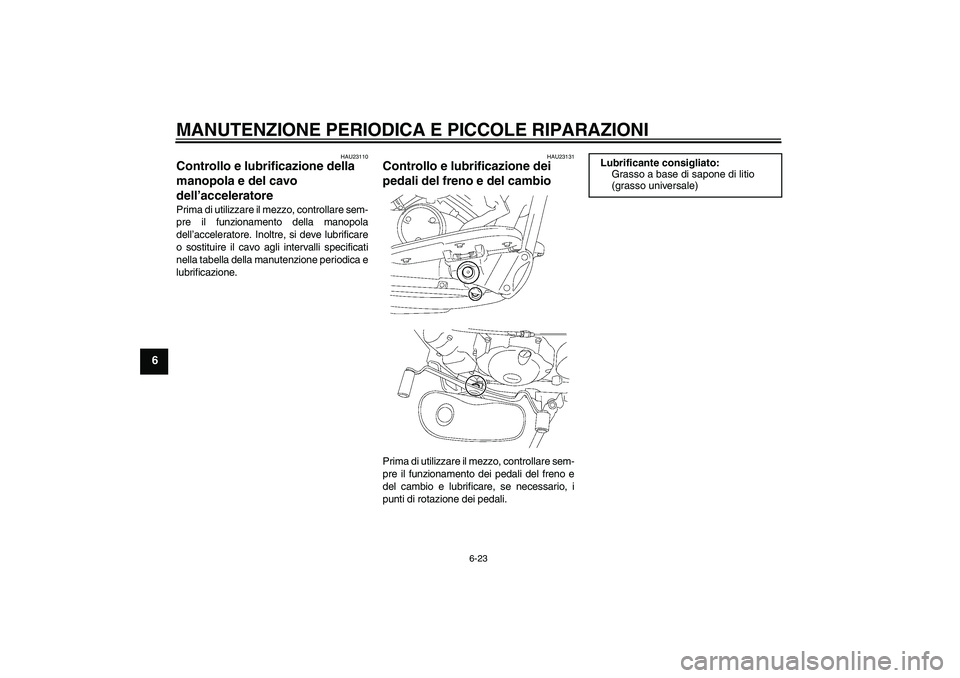 MANUTENZIONE PERIODICA E PICCOLE RIPARAZIONI

6

HAU23110

Controllo e lubrificazione della manopola e del cavo dell'acceleratore

Prima di utilizzare il mezzo, controllare sempre il funzionamento della manopola dell'acceleratore. Inoltre, si deve lubrificare o sostituire il cavo agli intervalli specificati nella tabella della manutenzione periodica e lubrificazione.

HAU23131

Controllo e lubrificazione dei pedali del freno e del cambio

Prima di utilizzare il mezzo, controllare sempre il funzionamento dei pedali del freno e del cambio e lubrificare, se necessario, i punti di rotazione dei pedali.

Lubrificante consigliato:
Grasso a base di sapone di litio (grasso universale)

6-23

carmanualsonline.info